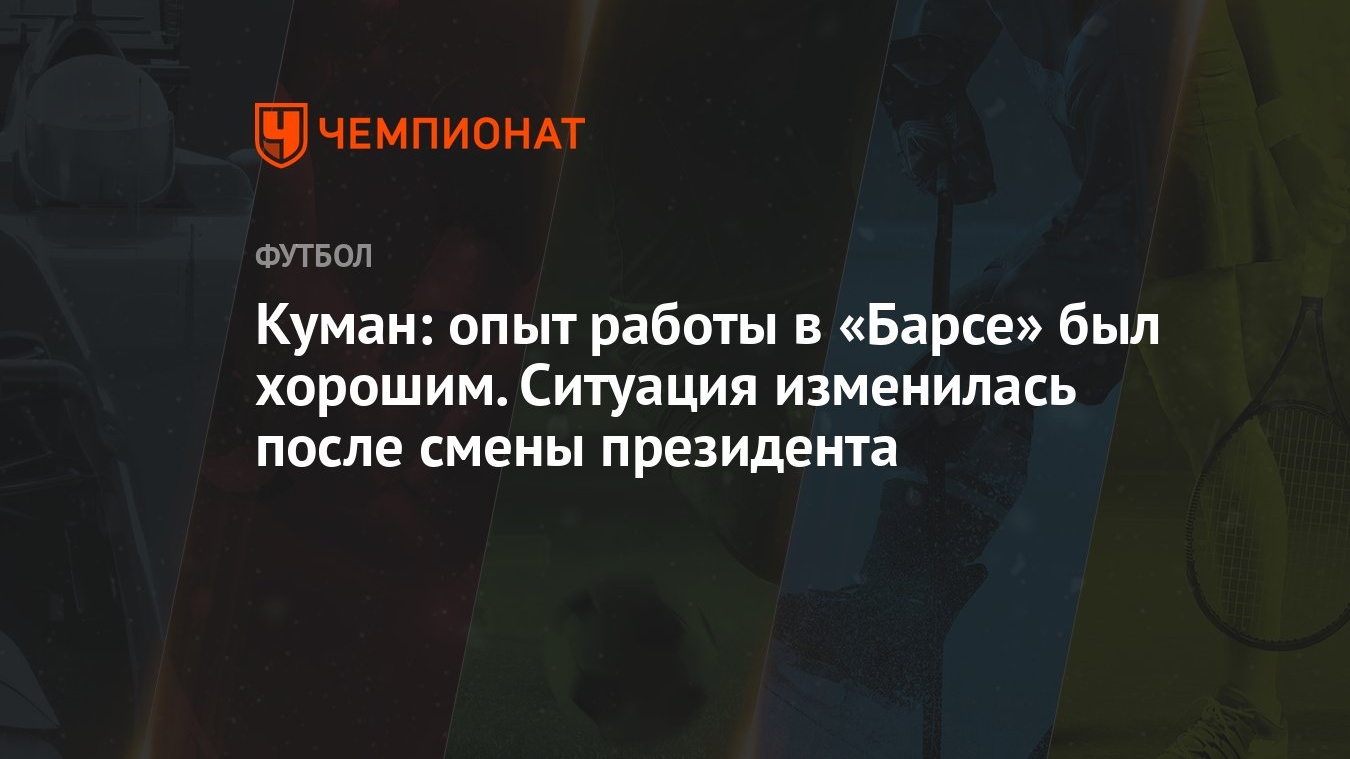 ЧЕМПИОНАТ

ФУТБОЛ

Куман: опыт работы в «Барсе» был хорошим. Ситуация изменилась после смены президента